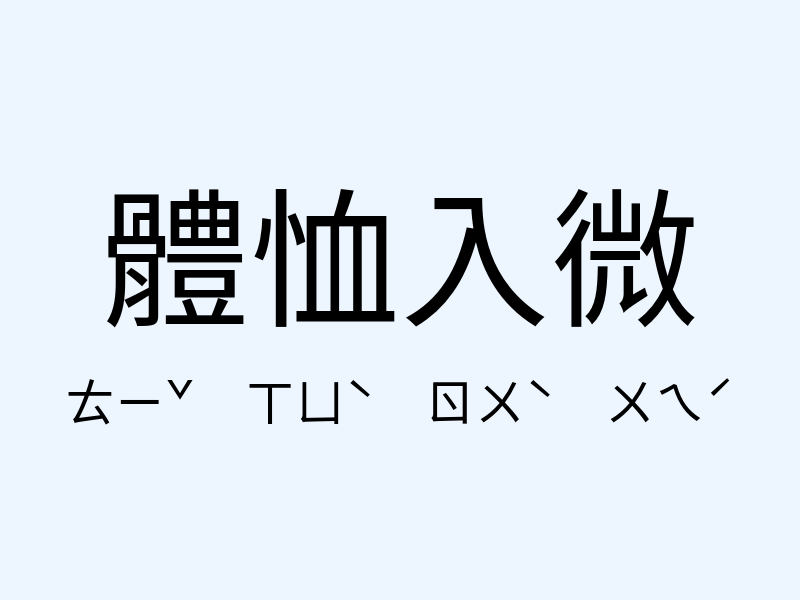 體恤入微

ㄊㄧˇ ㄒㄩˋ ㄖㄨˋ ㄨㄟˊ